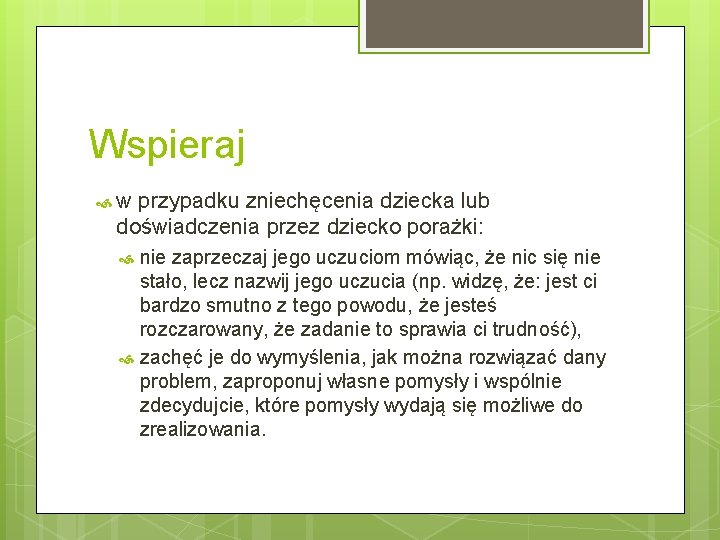 Wspieraj

w przypadku zniechęcenia dziecka lub doświadczenia przez dziecko porażki:

nie zaprzeczaj jego uczuciom mówiąc, że nic się nie stało, lecz nazwij jego uczucia (np. widzę, że: jest ci bardzo smutno z tego powodu, że jesteś rozczarowany, że zadanie to sprawia ci trudność),

zachęć je do wymyślenia, jak można rozwiązać dany problem, zaproponuj własne pomysły i wspólnie zdecydujcie, które pomysły wydają się możliwe do zrealizowania.